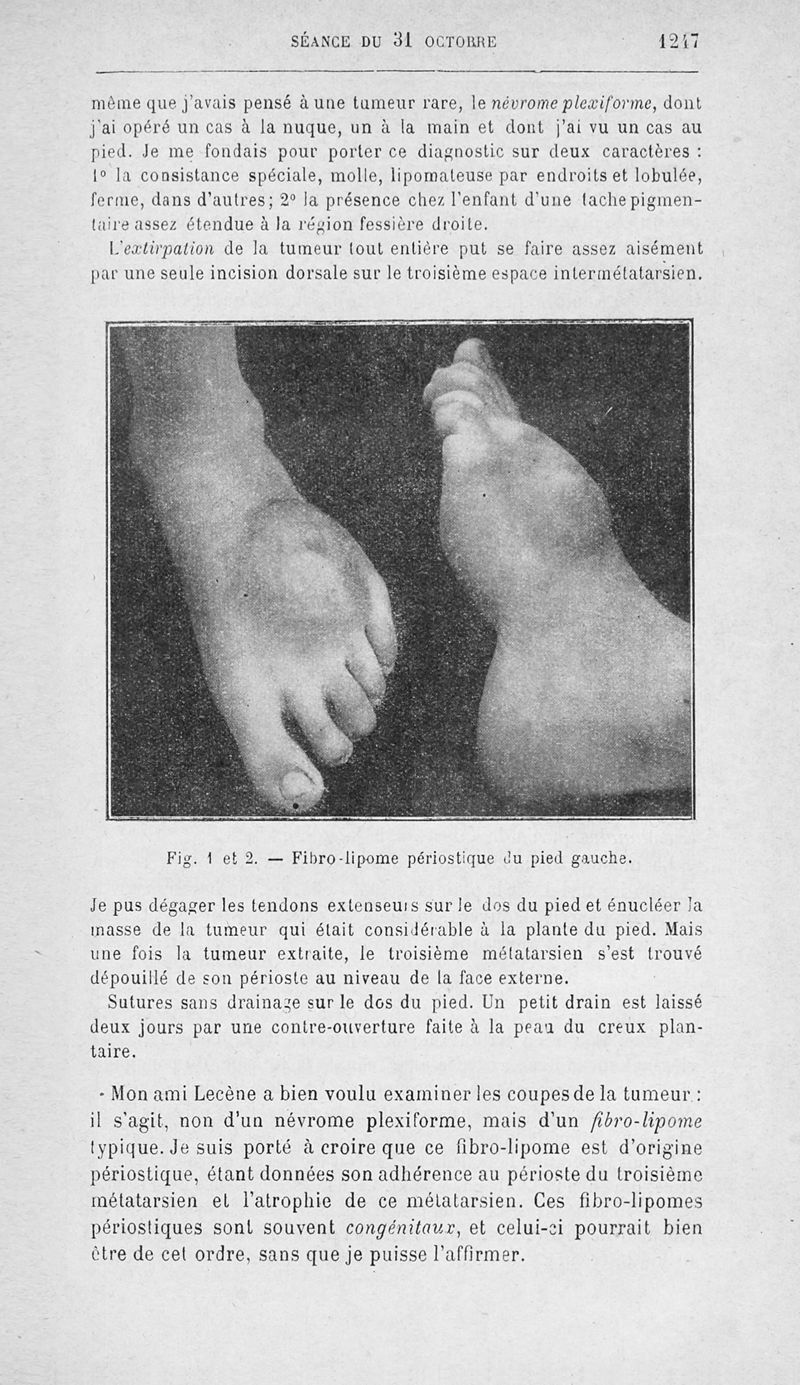 SÉANCE DU 31 OCTOBRE 1217

même que j'avais pensé à une tumeur rare, le névrome plexiforme, dont j'ai opéré un cas à la nuque, un à la main et dont j'ai vu un cas au pied. Je me fondais pour porter ce diagnostic sur deux caractères : 1° la consistance spéciale, molle, lipomateuse par endroits et lobulée, ferme, dans d'autres; 2° la présence chez l'enfant d'une tache pigmentaire assez étendue à la région fessière droite.

L'extirpation de la tumeur tout entière put se faire assez aisément par une seule incision dorsale sur le troisième espace intermétatarsien.

Fig. 1 et 2. — Fibro-lipome périostique du pied gauche.

Je pus dégager les tendons extenseurs sur le dos du pied et énucléer la masse de la tumeur qui était considérable à la plante du pied. Mais une fois la tumeur extraite, le troisième métatarsien s'est trouvé dépouillé de son périoste au niveau de la face externe.

Sutures sans drainage sur le dos du pied. Un petit drain est laissé deux jours par une contre-ouverture faite à la peau du creux plantaire.

Mon ami Lecène a bien voulu examiner les coupes de la tumeur : il s'agit, non d'un névrome plexiforme, mais d'un fibro-lipome typique. Je suis porté à croire que ce fibro-lipome est d'origine périostique, étant données son adhérence au périoste du troisième métatarsien et l'atrophie de ce métatarsien. Ces fibro-lipomes périostiques sont souvent congénitaux, et celui-ci pourrait bien être de cet ordre, sans que je puisse l'affirmer.